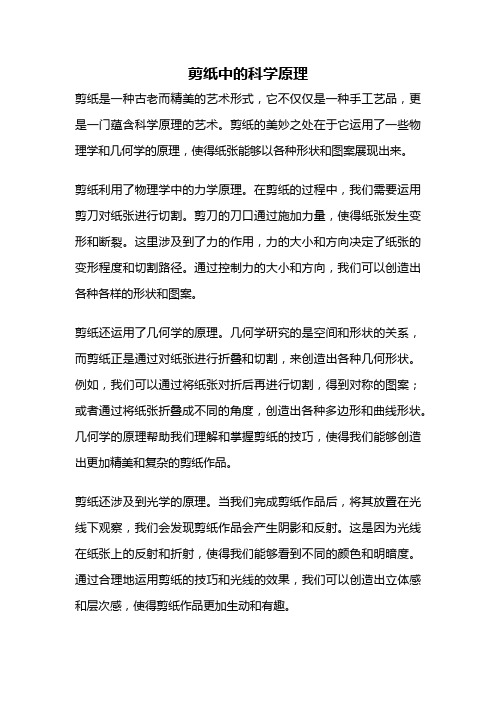 剪纸中的科学原理

剪纸是一种古老而精美的艺术形式，它不仅仅是一种手工艺品，更是一门蕴含科学原理的艺术。剪纸的美妙之处在于它运用了一些物理学和几何学的原理，使得纸张能够以各种形状和图案展现出来。

剪纸利用了物理学中的力学原理。在剪纸的过程中，我们需要运用剪刀对纸张进行切割。剪刀的刀口通过施加力量，使得纸张发生变形和断裂。这里涉及到了力的作用，力的大小和方向决定了纸张的变形程度和切割路径。通过控制力的大小和方向，我们可以创造出各种各样的形状和图案。

剪纸还运用了几何学的原理。几何学研究的是空间和形状的关系，而剪纸正是通过对纸张进行折叠和切割，来创造出各种几何形状。例如，我们可以通过将纸张对折后再进行切割，得到对称的图案；或者通过将纸张折叠成不同的角度，创造出各种多边形和曲线形状。几何学的原理帮助我们理解和掌握剪纸的技巧，使得我们能够创造出更加精美和复杂的剪纸作品。

剪纸还涉及到光学的原理。当我们完成剪纸作品后，将其放置在光线下观察，我们会发现剪纸作品会产生阴影和反射。这是因为光线在纸张上的反射和折射，使得我们能够看到不同的颜色和明暗度。通过合理地运用剪纸的技巧和光线的效果，我们可以创造出立体感和层次感，使得剪纸作品更加生动和有趣。